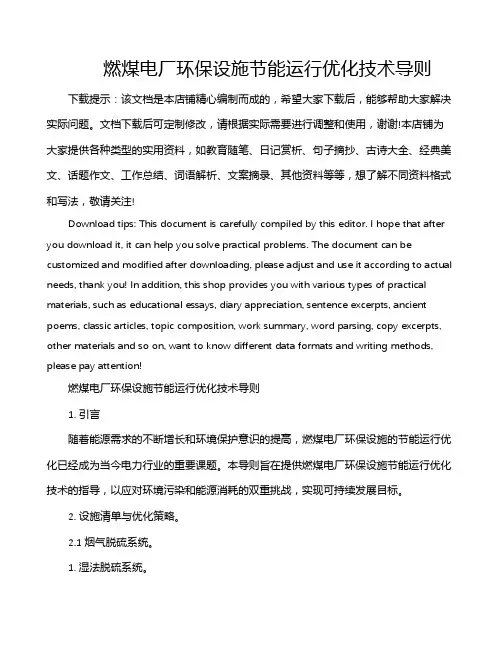 燃煤电厂环保设施节能运行优化技术导则

下载提示：该文档是本店铺精心编制而成的，希望大家下载后，能够帮助大家解决实际问题。文档下载后可定制修改，请根据实际需要进行调整和使用，谢谢!本店铺为大家提供各种类型的实用资料，如教育随笔、日记赏析、句子摘抄、古诗大全、经典美文、话题作文、工作总结、词语解析、文案摘录、其他资料等等，想了解不同资料格式和写法，敬请关注!

Download tips: This document is carefully compiled by this editor. I hope that after you download it, it can help you solve practical problems. The document can be customized and modified after downloading, please adjust and use it according to actual needs, thank you! In addition, this shop provides you with various types of practical materials, such as educational essays, diary appreciation, sentence excerpts, ancient poems, classic articles, topic composition, work summary, word parsing, copy excerpts, other materials and so on, want to know different data formats and writing methods, please pay attention!

燃煤电厂环保设施节能运行优化技术导则

1. 引言

随着能源需求的不断增长和环境保护意识的提高，燃煤电厂环保设施的节能运行优化已经成为当今电力行业的重要课题。本导则旨在提供燃煤电厂环保设施节能运行优化技术的指导，以应对环境污染和能源消耗的双重挑战，实现可持续发展目标。

2. 设施清单与优化策略。

2.1 烟气脱硫系统。

1. 湿法脱硫系统。